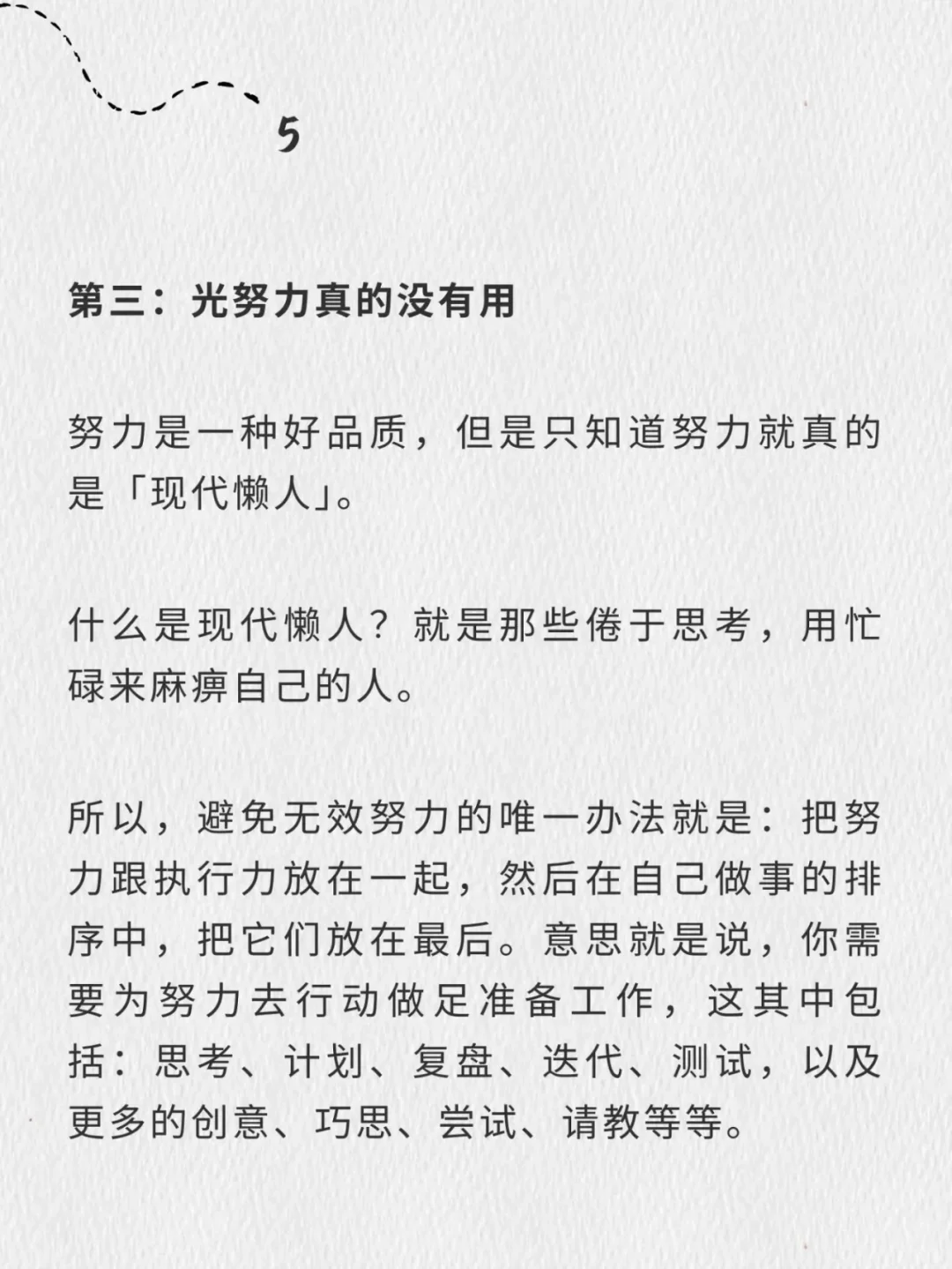 5

第三：光努力真的没有用

努力是一种好品质，但是只知道努力就真的是「现代懒人」。

什么是现代懒人？就是那些倦于思考，用忙碌来麻痹自己的人。

所以，避免无效努力的唯一办法就是：把努力跟执行力放在一起，然后在自己做事的排序中，把它们放在最后。意思就是说，你需要为努力去行动做足准备工作，这其中包括：思考、计划、复盘、迭代、测试，以及更多的创意、巧思、尝试、请教等等。